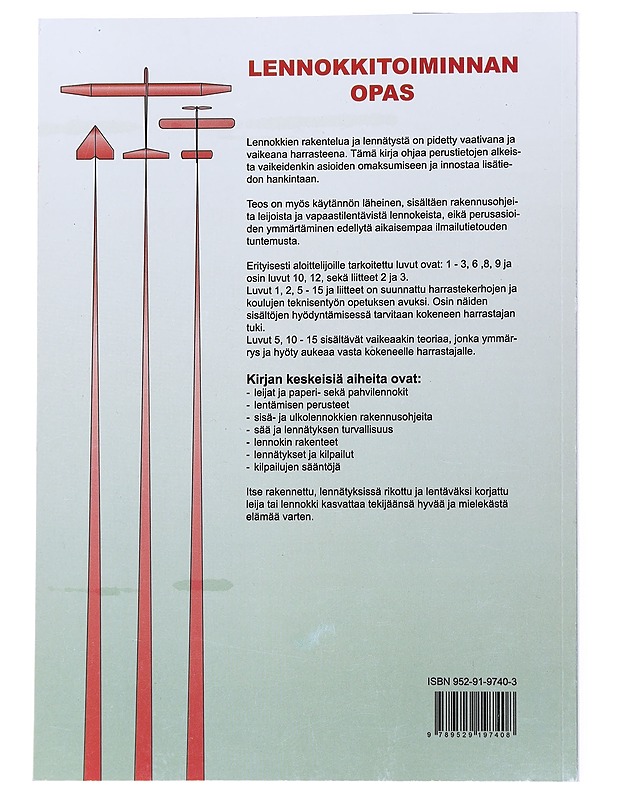 LENNOKKITOIMINNAN OPAS

Lennokkien rakentelua ja lennätystä on pidetty vaativana ja vaikeana harrasteena. Tämä kirja ohjaa perustietojen alkeista vaikeidenkin asioiden omaksumiseen ja innostaa lisätiedon hankintaan.

Teos on myös käytännön läheinen, sisältäen rakennusohjeita leijoista ja vapaastilentävistä lennokeista, eikä perusasioiden ymmärtäminen edellytä aikaisempaa ilmailutietouden tuntemusta.

Erityisesti aloittelijoille tarkoitettu luvut ovat: 1 - 3, 6 ,8, 9 ja osin luvut 10, 12, sekä liitteet 2 ja 3.
Luvut 1, 2, 5 - 15 ja liitteet on suunnattu harrastekerhojen ja koulujen teknisentyön opetuksen avuksi. Osin näiden sisältöjen hyödyntämisessä tarvitaan kokeneen harrastajan tuki.
Luvut 5, 10 - 15 sisältävät vaikeaakin teoriaa, jonka ymmärrys ja hyöty aukeaa vasta kokeneelle harrastajalle.

Kirjan keskeisiä aiheita ovat:
- leijat ja paperi- sekä pahvilennokit
- lentämisen perusteet
- sisä- ja ulkolennokkien rakennusohjeita
- sää ja lennätyksen turvallisuus
- lennokin rakenteet
- lennätykset ja kilpailut
- kilpailujen sääntöjä

Itse rakennettu, lennätyksissä rikottu ja lentäväksi korjattu leija tai lennokki kasvattaa tekijäänsä hyvää ja mielekästä elämää varten.

ISBN 952-91-9740-3

9 789529 197408